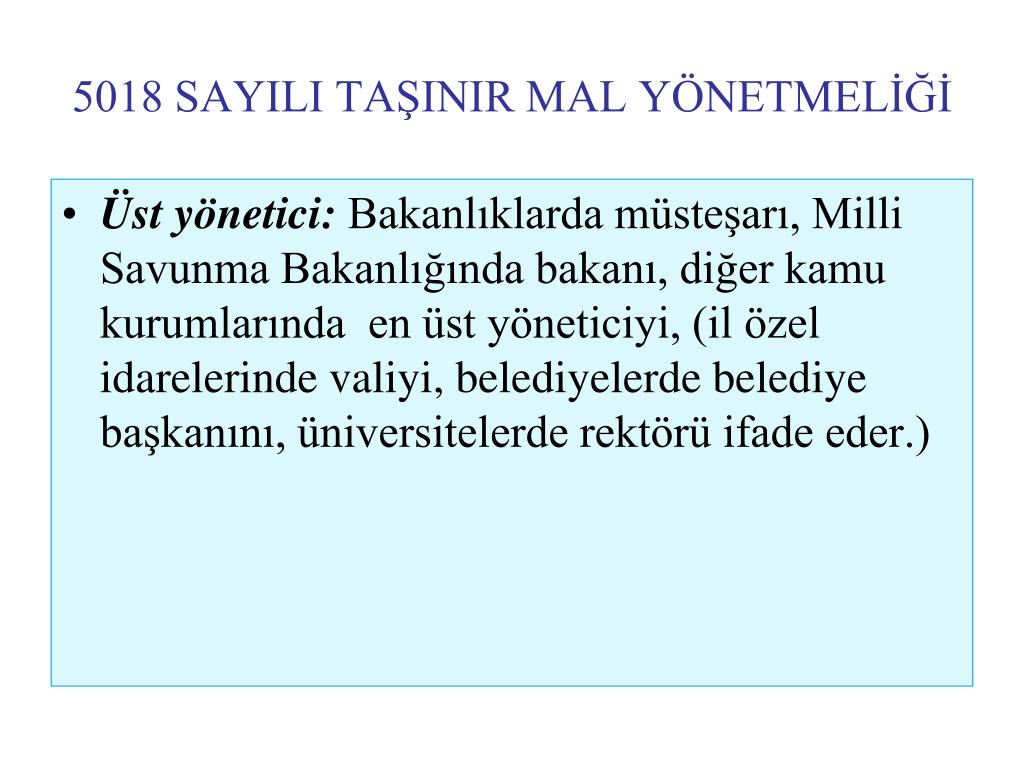 5018 SAYILI TAŞINIR MAL YÖNETMELİĞİ

• Üst yönetici: Bakanlıklarda müsteşarı, Milli Savunma Bakanlığında bakanı, diğer kamu kurumlarında en üst yöneticiyi, (il özel idarelerinde valiyi, belediyelerde belediye başkanını, üniversitelerde rektörü ifade eder.)